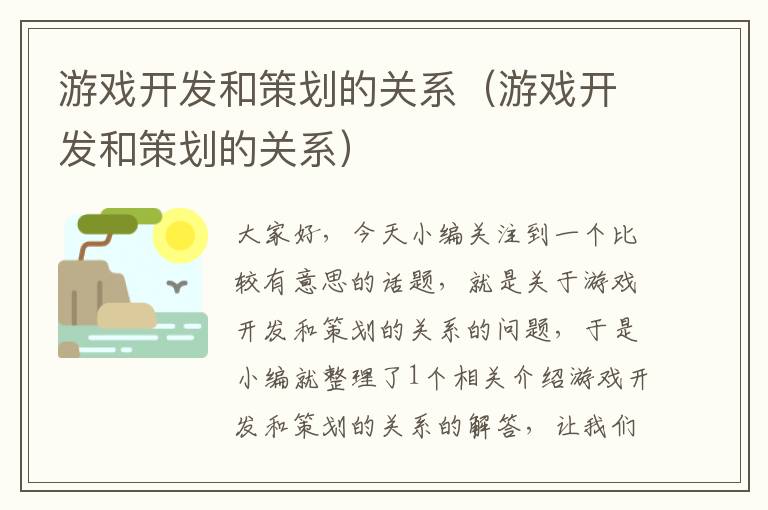 游戏开发和策划的关系（游戏开发和策划的关系）

大家好，今天小编关注到一个比较有意思的话题，就是关于游戏开发和策划的关系的问题，于是小编就整理了1个相关介绍游戏开发和策划的关系的解答，让我们